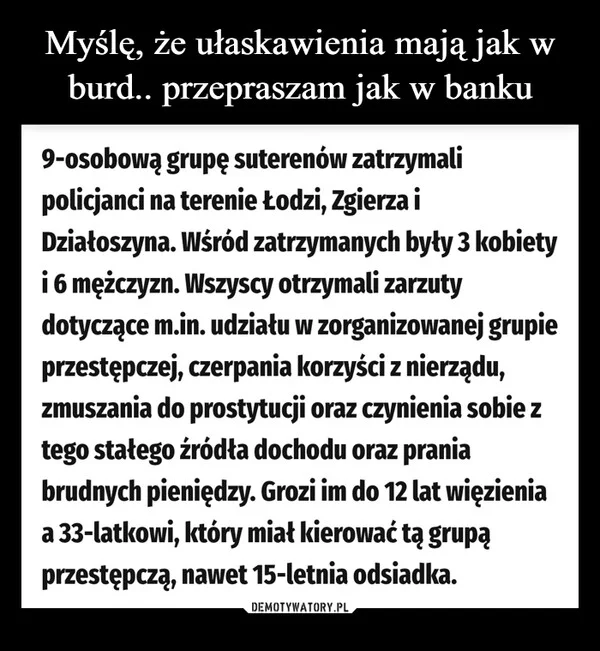 Myślę, że ułaskawienia mają jak w burd.. przepraszam jak w banku

9-osobową grupę suterenów zatrzymali policjanci na terenie Łodzi, Zgierza i Działoszyna. Wśród zatrzymanych były 3 kobiety i 6 mężczyzn. Wszyscy otrzymali zarzuty dotyczące m.in. udziału w zorganizowanej grupie przestępczej, czerpania korzyści z nierządu, zmuszania do prostytucji oraz czynienia sobie z tego stałego źródła dochodu oraz prania brudnych pieniędzy. Grozi im do 12 lat więzienia a 33-latkowi, który miał kierować tą grupą przestępczą, nawet 15-letnia odsiadka.

DEMOTYWATORY.PL